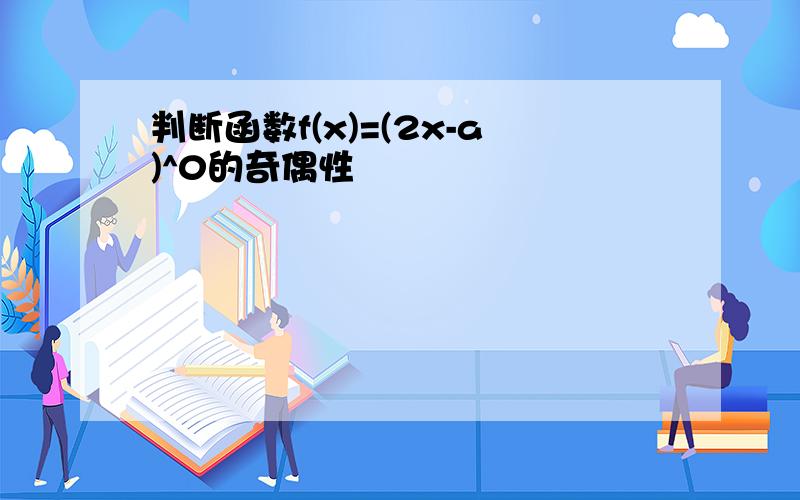 判断函数f(x)=(2x-a)^0的奇偶性